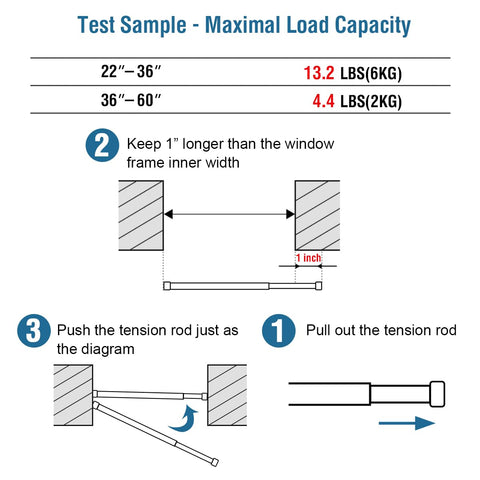 Test Sample - Maximal Load Capacity

| 22″–36″ | 13.2 LBS(6KG) |
|---|---|
| 36″–60″ | 4.4 LBS(2KG) |

2 Keep 1” longer than the window frame inner width

1 inch

3 Push the tension rod just as the diagram

1 Pull out the tension rod